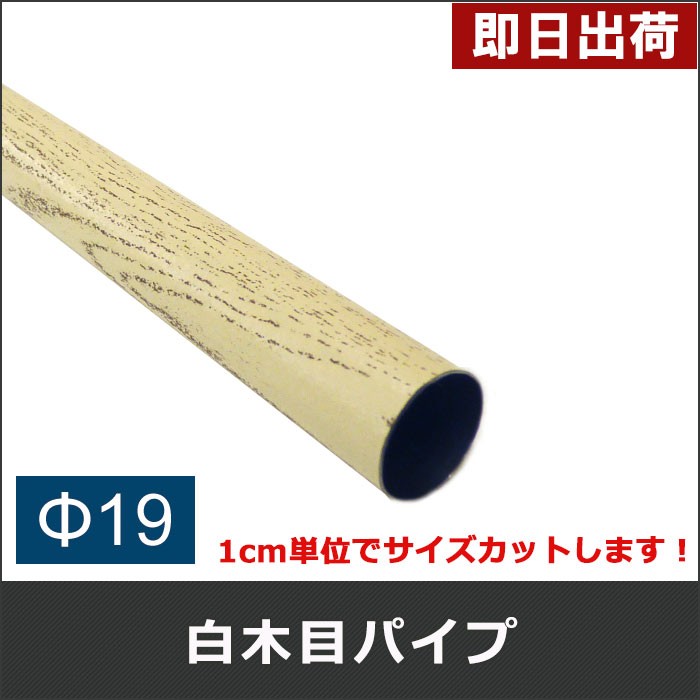 即日出荷

Φ19

1cm単位でサイズカットします！

白木目パイプ